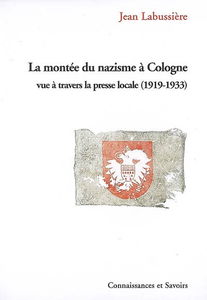 Jean Labussière

La montée du nazisme à Cologne
vue à travers la presse locale (1919-1933)

Connaissances et Savoirs